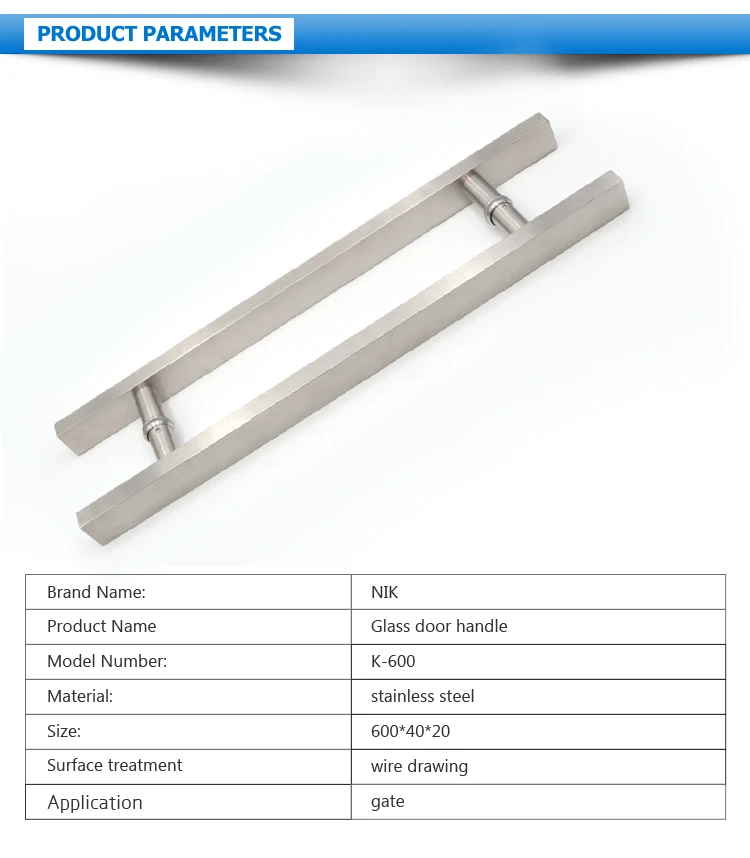 PRODUCT PARAMETERS

| Brand Name: | NIK |
|---|---|
| Product Name | Glass door handle |
| Model Number: | K-600 |
| Material: | stainless steel |
| Size: | 600*40*20 |
| Surface treatment | wire drawing |
| Application | gate |